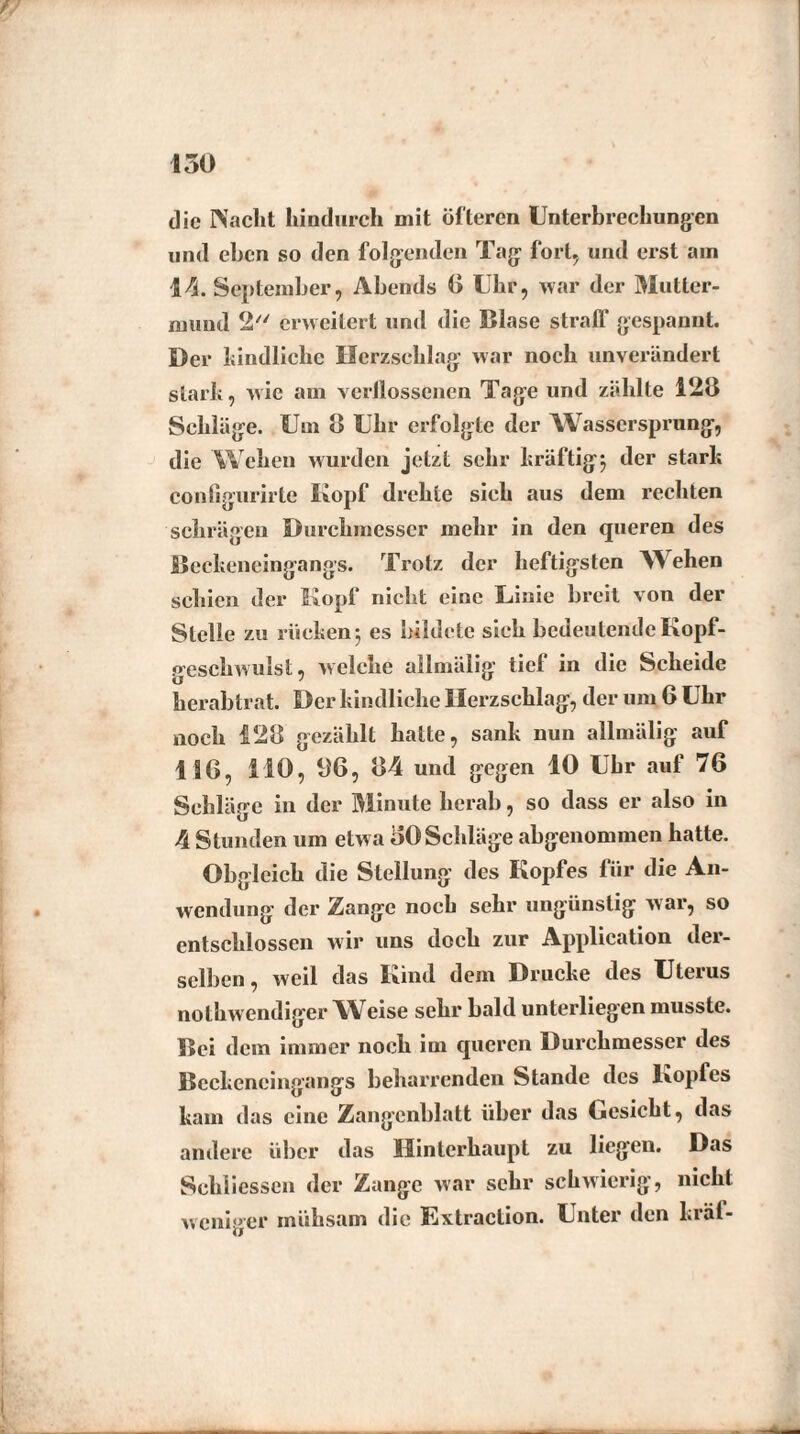 150

die Nacht hindurch mit öfteren Unterbrechungen und eben so den folgenden Tag fort, und erst am 14. September, Abends 6 Uhr, war der Muttermund 2'' erweitert und die Blase straff gespannt. Der kindliche Herzschlag war noch unverändert stark, wie am verflossenen Tage und zählte 128 Schläge. Um 8 Uhr erfolgte der Wassersprung, die Wehen wurden jetzt sehr kräftig; der stark configurirte Kopf drehte sich aus dem rechten schrägen Durchmesser mehr in den queren des Beckeneingangs. Trotz der heftigsten Wehen schien der Kopf nicht eine Linie breit von der Stelle zu rücken; es bildete sich bedeutende Kopfgeschwulst, welche allmälig tief in die Scheide herabtrat. Der kindliche Herzschlag, der um 6 Uhr noch 128 gezählt hatte, sank nun allmälig auf 116, 110, 96, 84 und gegen 10 Uhr auf 76 Schläge in der Minute herab, so dass er also in 4 Stunden um etwa 50 Schläge abgenommen hatte.

Obgleich die Stellung des Kopfes für die Anwendung der Zange noch sehr ungünstig war, so entschlossen wir uns doch zur Application derselben, weil das Kind dem Drucke des Uterus nothwendiger Weise sehr bald unterliegen musste. Bei dem immer noch im queren Durchmesser des Beckeneingangs beharrenden Stande des Kopfes kam das eine Zangenblatt über das Gesicht, das andere über das Hinterhaupt zu liegen. Das Schliessen der Zange war sehr schwierig, nicht weniger mühsam die Extraction. Unter den kräf-